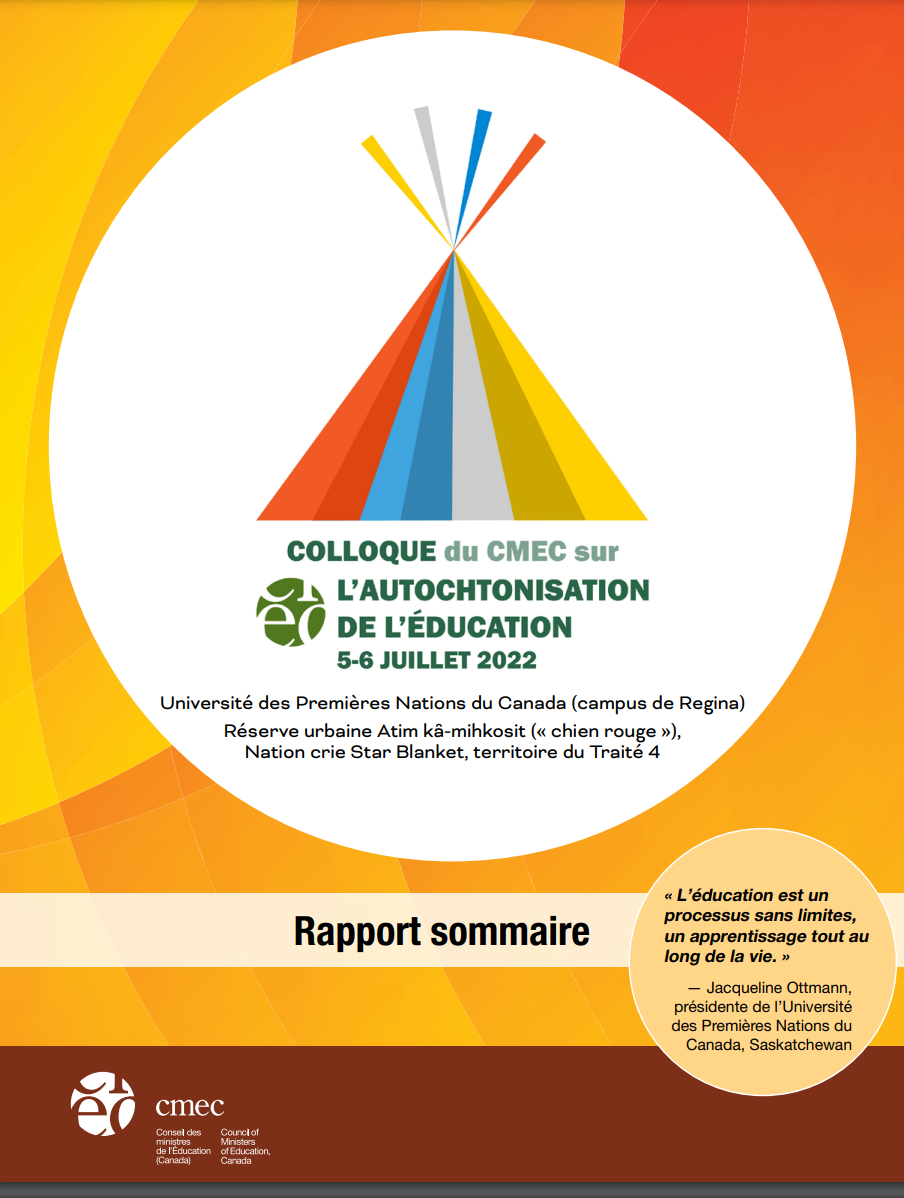 COLLOQUE du CMEC sur
L'AUTOCHTONISATION DE L'ÉDUCATION
5-6 JUILLET 2022

Université des Premières Nations du Canada (campus de Regina)
Réserve urbaine Atim kâ-mihkosit (« chien rouge »), Nation crie Star Blanket, territoire du Traité 4

Rapport sommaire

« L'éducation est un processus sans limites, un apprentissage tout au long de la vie. »

— Jacqueline Ottmann, présidente de l'Université des Premières Nations du Canada, Saskatchewan

cmec
Conseil des ministres de l'Éducation (Canada)
Council of Ministers of Education, Canada